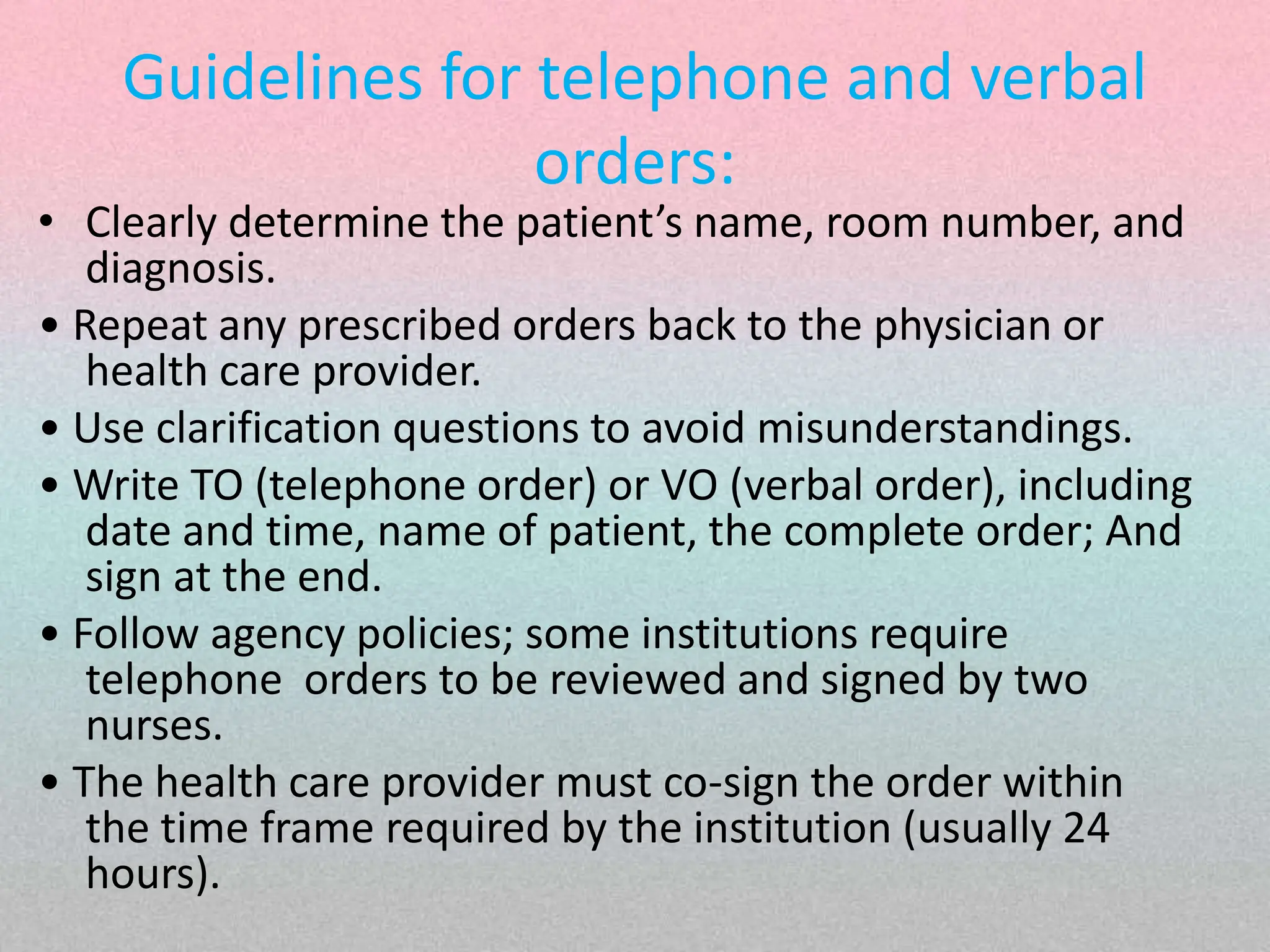 Guidelines for telephone and verbal orders:

• Clearly determine the patient’s name, room number, and diagnosis.
• Repeat any prescribed orders back to the physician or health care provider.
• Use clarification questions to avoid misunderstandings.
• Write TO (telephone order) or VO (verbal order), including date and time, name of patient, the complete order; And sign at the end.
• Follow agency policies; some institutions require telephone orders to be reviewed and signed by two nurses.
• The health care provider must co-sign the order within the time frame required by the institution (usually 24 hours).